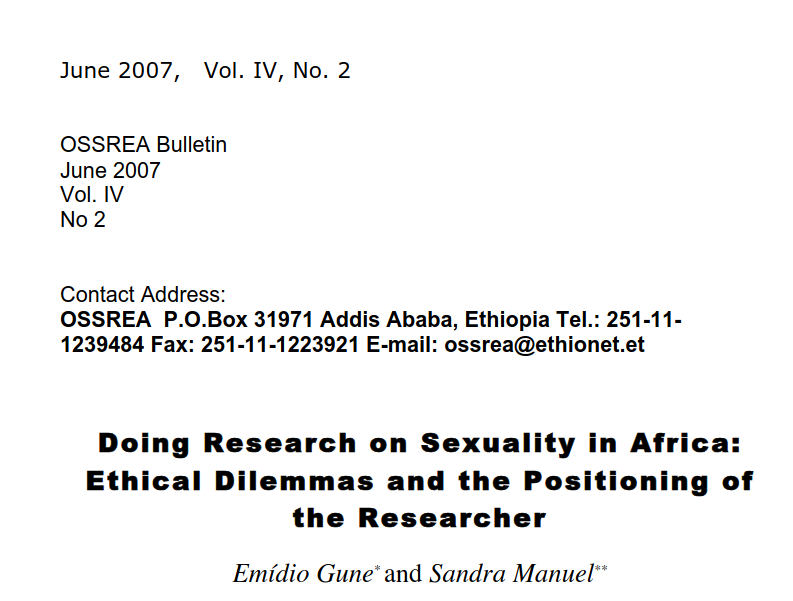 June 2007,   Vol. IV, No. 2

OSSREA Bulletin
June 2007
Vol. IV
No 2

Contact Address:
OSSREA P.O.Box 31971 Addis Ababa, Ethiopia Tel.: 251-11-1239484 Fax: 251-11-1223921 E-mail: ossrea@ethionet.et

Doing Research on Sexuality in Africa: Ethical Dilemmas and the Positioning of the Researcher

Emídio Gune$^{*}$ and Sandra Manuel$^{**}$